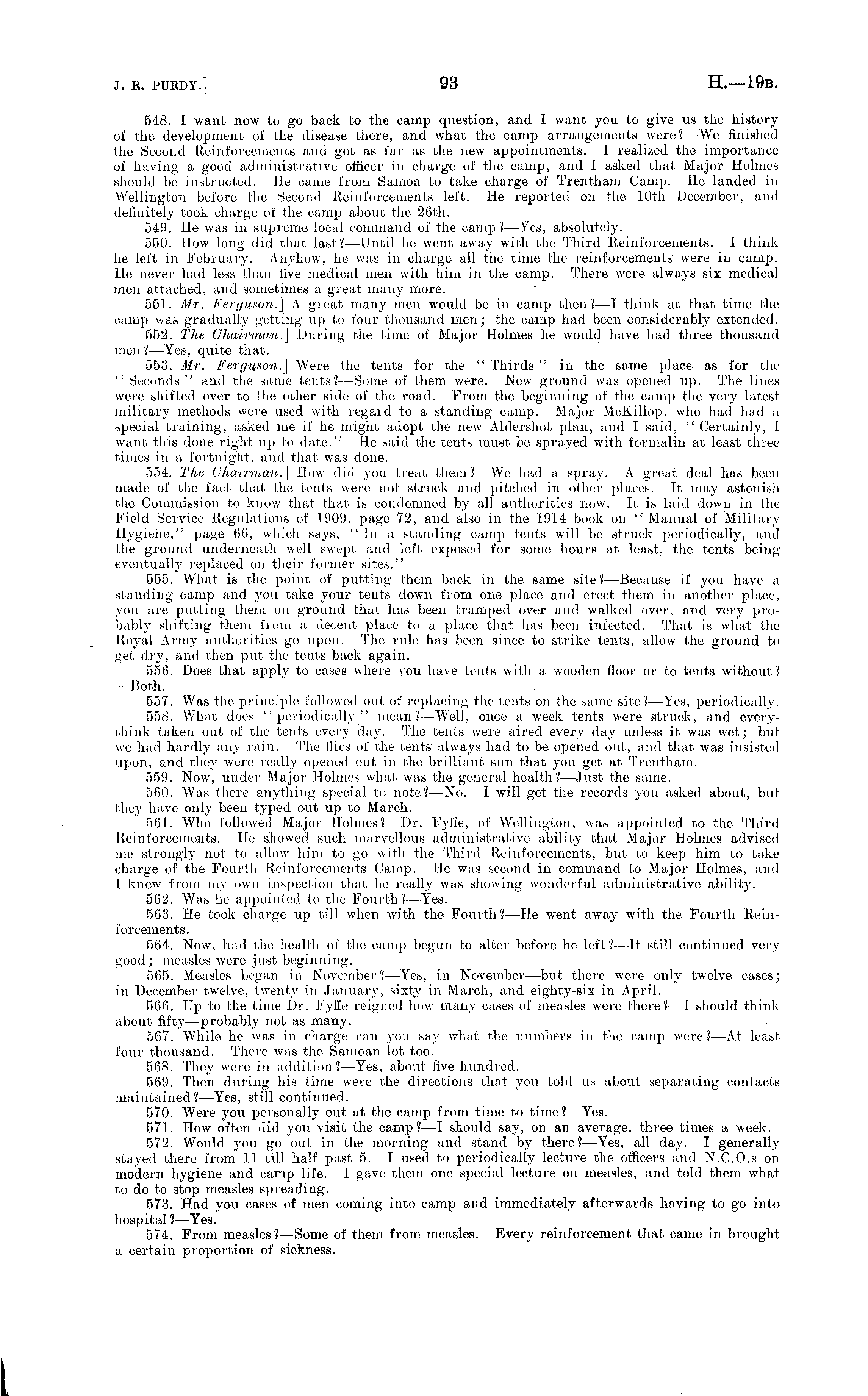 J. R. PURDY.]     93     H.—19B.

548. I want now to go back to the camp question, and I want you to give us the history of the development of the disease there, and what the camp arrangements were?—We finished the Second Reinforcements and got as far as the new appointments. I realized the importance of having a good administrative officer in charge of the camp, and I asked that Major Holmes should be instructed. He came from Samoa to take charge of Trentham Camp. He landed in Wellington before the Second Reinforcements left. He reported on the 10th December, and definitely took charge of the camp about the 26th.

549. He was in supreme local command of the camp?—Yes, absolutely.

550. How long did that last?—Until he went away with the Third Reinforcements. I think he left in February. Anyhow, he was in charge all the time the reinforcements were in camp. He never had less than five medical men with him in the camp. There were always six medical men attached, and sometimes a great many more.

551. Mr. Ferguson.] A great many men would be in camp then?—I think at that time the camp was gradually getting up to four thousand men; the camp had been considerably extended.

552. The Chairman.] During the time of Major Holmes he would have had three thousand men?—Yes, quite that.

553. Mr. Ferguson.] Were the tents for the "Thirds" in the same place as for the "Seconds" and the same tents?—Some of them were. New ground was opened up. The lines were shifted over to the other side of the road. From the beginning of the camp the very latest military methods were used with regard to a standing camp. Major McKillop, who had had a special training, asked me if he might adopt the new Aldershot plan, and I said, "Certainly, I want this done right up to date." He said the tents must be sprayed with formalin at least three times in a fortnight, and that was done.

554. The Chairman.] How did you treat them?—We had a spray. A great deal has been made of the fact that the tents were not struck and pitched in other places. It may astonish the Commission to know that that is condemned by all authorities now. It is laid down in the Field Service Regulations of 1909, page 72, and also in the 1914 book on "Manual of Military Hygiene," page 66, which says, "In a standing camp tents will be struck periodically, and the ground underneath well swept and left exposed for some hours at least, the tents being eventually replaced on their former sites."

555. What is the point of putting them back in the same site?—Because if you have a standing camp and you take your tents down from one place and erect them in another place, you are putting them on ground that has been tramped over and walked over, and very probably shifting them from a decent place to a place that has been infected. That is what the Royal Army authorities go upon. The rule has been since to strike tents, allow the ground to get dry, and then put the tents back again.

556. Does that apply to cases where you have tents with a wooden floor or to tents without?—Both.

557. Was the principle followed out of replacing the tents on the same site?—Yes, periodically.

558. What does "periodically" mean?—Well, once a week tents were struck, and everythink taken out of the tents every day. The tents were aired every day unless it was wet; but we had hardly any rain. The flies of the tents always had to be opened out, and that was insisted upon, and they were really opened out in the brilliant sun that you get at Trentham.

559. Now, under Major Holmes what was the general health?—Just the same.

560. Was there anything special to note?—No. I will get the records you asked about, but they have only been typed out up to March.

561. Who followed Major Holmes?—Dr. Fyffe, of Wellington, was appointed to the Third Reinforcements. He showed such marvellous administrative ability that Major Holmes advised me strongly not to allow him to go with the Third Reinforcements, but to keep him to take charge of the Fourth Reinforcements Camp. He was second in command to Major Holmes, and I knew from my own inspection that he really was showing wonderful administrative ability.

562. Was he appointed to the Fourth?—Yes.

563. He took charge up till when with the Fourth?—He went away with the Fourth Reinforcements.

564. Now, had the health of the camp begun to alter before he left?—It still continued very good; measles were just beginning.

565. Measles began in November?—Yes, in November—but there were only twelve cases; in December twelve, twenty in January, sixty in March, and eighty-six in April.

566. Up to the time Dr. Fyffe reigned how many cases of measles were there?—I should think about fifty—probably not as many.

567. While he was in charge can you say what the numbers in the camp were?—At least four thousand. There was the Samoan lot too.

568. They were in addition?—Yes, about five hundred.

569. Then during his time were the directions that you told us about separating contacts maintained?—Yes, still continued.

570. Were you personally out at the camp from time to time?—Yes.

571. How often did you visit the camp?—I should say, on an average, three times a week.

572. Would you go out in the morning and stand by there?—Yes, all day. I generally stayed there from 11 till half past 5. I used to periodically lecture the officers and N.C.O.s on modern hygiene and camp life. I gave them one special lecture on measles, and told them what to do to stop measles spreading.

573. Had you cases of men coming into camp and immediately afterwards having to go into hospital?—Yes.

574. From measles?—Some of them from measles. Every reinforcement that came in brought a certain proportion of sickness.